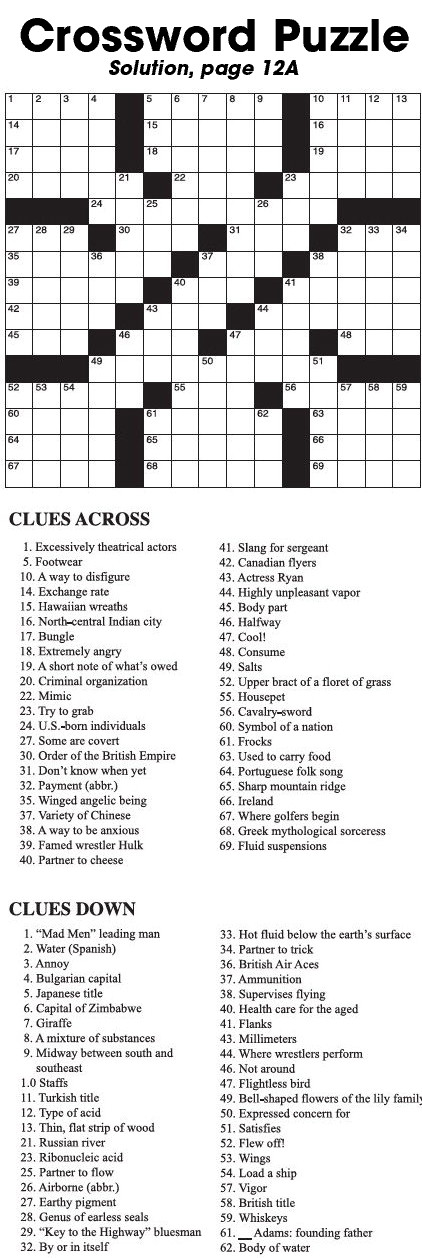 Crossword Puzzle

Solution, page 12A

1 2 3 4 5 6 7 8 9 10 11 12 13 14 15 16 17 18 19 20 21 22 23 24 25 26 27 28 29 30 31 32 33 34 35 36 37 38 39 40 41 42 43 44 45 46 47 48 49 50 51 52 53 54 55 56 57 58 59 60 61 62 63 64 65 66 67 68 69

CLUES ACROSS

1. Excessively theatrical actors
5. Footwear
10. A way to disfigure
14. Exchange rate
15. Hawaiian wreaths
16. North-central Indian city
17. Bungle
18. Extremely angry
19. A short note of what's owed
20. Criminal organization
22. Mimic
23. Try to grab
24. U.S.-born individuals
27. Some are covert
30. Order of the British Empire
31. Don't know when yet
32. Payment (abbr.)
35. Winged angelic being
37. Variety of Chinese
38. A way to be anxious
39. Famed wrestler Hulk
40. Partner to cheese
41. Slang for sergeant
42. Canadian flyers
43. Actress Ryan
44. Highly unpleasant vapor
45. Body part
46. Halfway
47. Cool!
48. Consume
49. Salts
52. Upper bract of a floret of grass
55. Housepet
56. Cavalry-sword
60. Symbol of a nation
61. Frocks
63. Used to carry food
64. Portuguese folk song
65. Sharp mountain ridge
66. Ireland
67. Where golfers begin
68. Greek mythological sorceress
69. Fluid suspensions

CLUES DOWN

1. "Mad Men" leading man
2. Water (Spanish)
3. Annoy
4. Bulgarian capital
5. Japanese title
6. Capital of Zimbabwe
7. Giraffe
8. A mixture of substances
9. Midway between south and southeast
1.0 Staffs
11. Turkish title
12. Type of acid
13. Thin, flat strip of wood
21. Russian river
23. Ribonucleic acid
25. Partner to flow
26. Airborne (abbr.)
27. Earthy pigment
28. Genus of earless seals
29. "Key to the Highway" bluesman
32. By or in itself
33. Hot fluid below the earth's surface
34. Partner to trick
36. British Air Aces
37. Ammunition
38. Supervises flying
40. Health care for the aged
41. Flanks
43. Millimeters
44. Where wrestlers perform
46. Not around
47. Flightless bird
49. Bell-shaped flowers of the lily family
50. Expressed concern for
51. Satisfies
52. Flew off!
53. Wings
54. Load a ship
57. Vigor
58. British title
59. Whiskeys
61. __ Adams: founding father
62. Body of water